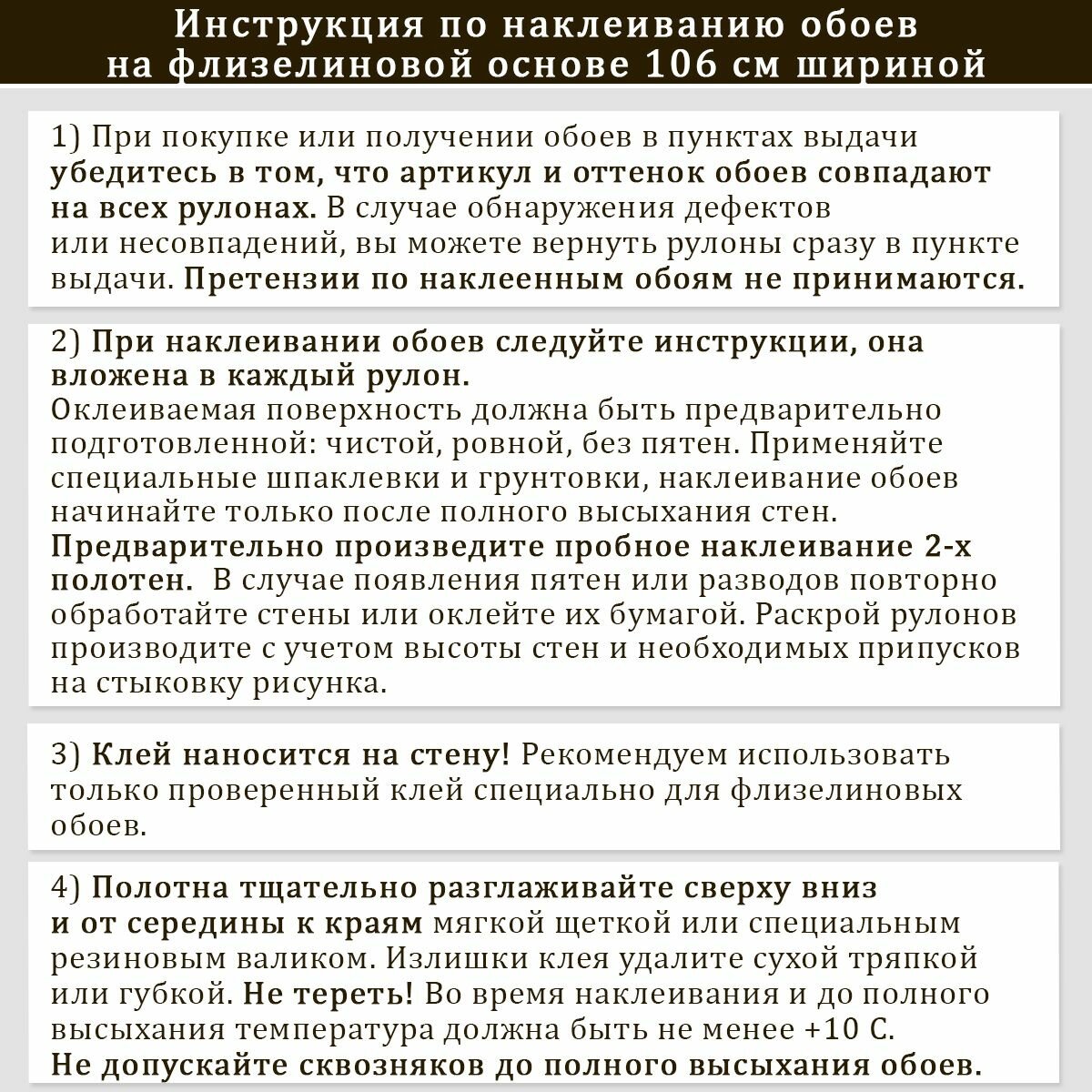 Инструкция по наклеиванию обоев на флизелиновой основе 106 см шириной

1) При покупке или получении обоев в пунктах выдачи убедитесь в том, что артикул и оттенок обоев совпадают на всех рулонах. В случае обнаружения дефектов или несовпадений, вы можете вернуть рулоны сразу в пункте выдачи. Претензии по наклеенным обоям не принимаются.

2) При наклеивании обоев следуйте инструкции, она вложена в каждый рулон.
Оклеиваемая поверхность должна быть предварительно подготовленной: чистой, ровной, без пятен. Применяйте специальные шпаклевки и грунтовки, наклеивание обоев начинайте только после полного высыхания стен.
Предварительно произведите пробное наклеивание 2-х полотен. В случае появления пятен или разводов повторно обработайте стены или оклейте их бумагой. Раскрой рулонов производите с учетом высоты стен и необходимых припусков на стыковку рисунка.

3) Клей наносится на стену! Рекомендуем использовать только проверенный клей специально для флизелиновых обоев.

4) Полотна тщательно разглаживайте сверху вниз и от середины к краям мягкой щеткой или специальным резиновым валиком. Излишки клея удалите сухой тряпкой или губкой. Не тереть! Во время наклеивания и до полного высыхания температура должна быть не менее +10 С.
Не допускайте сквозняков до полного высыхания обоев.